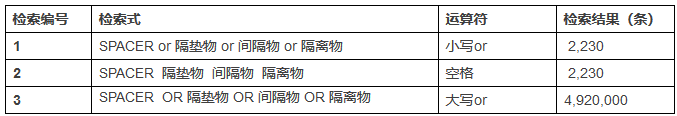 | 检索编号 | 检索式 | 运算符 | 检索结果（条） |
|---|---|---|---|
| 1 | SPACER or 隔垫物 or 间隔物 or 隔离物 | 小写or | 2,230 |
| 2 | SPACER 隔垫物 间隔物 隔离物 | 空格 | 2,230 |
| 3 | SPACER OR 隔垫物 OR 间隔物 OR 隔离物 | 大写or | 4,920,000 |